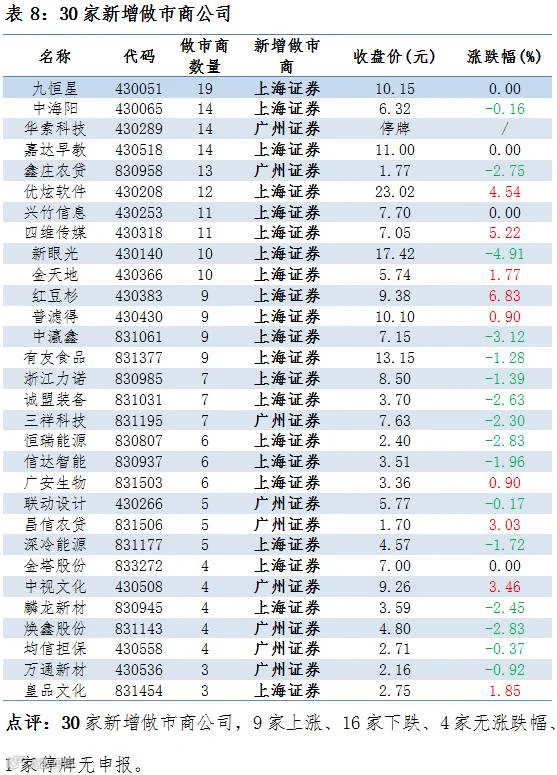 表 8：30 家新增做市商公司

| 名称 | 代码 | 做市商数量 | 新增做市商 | 收盘价(元) | 涨跌幅(%) |
|---|---|---|---|---|---|
| 九恒星 | 430051 | 19 | 上海证券 | 10.15 | 0.00 |
| 中海阳 | 430065 | 14 | 上海证券 | 6.32 | -0.16 |
| 华索科技 | 430289 | 14 | 广州证券 | 停牌 | / |
| 嘉达早教 | 430518 | 14 | 上海证券 | 11.00 | 0.00 |
| 鑫庄农贷 | 830958 | 13 | 广州证券 | 1.77 | -2.75 |
| 优炫软件 | 430208 | 12 | 上海证券 | 23.02 | 4.54 |
| 兴竹信息 | 430253 | 11 | 上海证券 | 7.70 | 0.00 |
| 四维传媒 | 430318 | 11 | 上海证券 | 7.05 | 5.22 |
| 新眼光 | 430140 | 10 | 上海证券 | 17.42 | -4.91 |
| 金天地 | 430366 | 10 | 上海证券 | 5.74 | 1.77 |
| 红豆杉 | 430383 | 9 | 上海证券 | 9.38 | 6.83 |
| 普滤得 | 430430 | 9 | 上海证券 | 10.10 | 0.90 |
| 中瀛鑫 | 831061 | 9 | 上海证券 | 7.15 | -3.12 |
| 有友食品 | 831377 | 9 | 上海证券 | 13.15 | -1.28 |
| 浙江力诺 | 830985 | 7 | 上海证券 | 8.50 | -1.39 |
| 诚盟装备 | 831031 | 7 | 上海证券 | 3.70 | -2.63 |
| 三祥科技 | 831195 | 7 | 广州证券 | 7.63 | -2.30 |
| 恒瑞能源 | 830807 | 6 | 上海证券 | 2.40 | -2.83 |
| 信达智能 | 830937 | 6 | 上海证券 | 3.51 | -1.96 |
| 广安生物 | 831503 | 6 | 上海证券 | 3.36 | 0.90 |
| 联动设计 | 430266 | 5 | 广州证券 | 5.77 | -0.17 |
| 昌信农贷 | 831506 | 5 | 广州证券 | 1.70 | 3.03 |
| 深冷能源 | 831177 | 5 | 上海证券 | 4.57 | -1.72 |
| 金塔股份 | 833272 | 4 | 上海证券 | 7.00 | 0.00 |
| 中视文化 | 430508 | 4 | 广州证券 | 9.26 | 3.46 |
| 麟龙新材 | 830945 | 4 | 上海证券 | 3.59 | -2.45 |
| 焕鑫股份 | 831143 | 4 | 广州证券 | 4.80 | -2.83 |
| 均信担保 | 430558 | 4 | 广州证券 | 2.71 | -0.37 |
| 万通新材 | 430536 | 3 | 广州证券 | 2.16 | -0.92 |
| 皇品文化 | 831454 | 3 | 上海证券 | 2.75 | 1.85 |

点评：30 家新增做市商公司，9 家上涨、16 家下跌、4 家无涨跌幅、1 家停牌无申报。